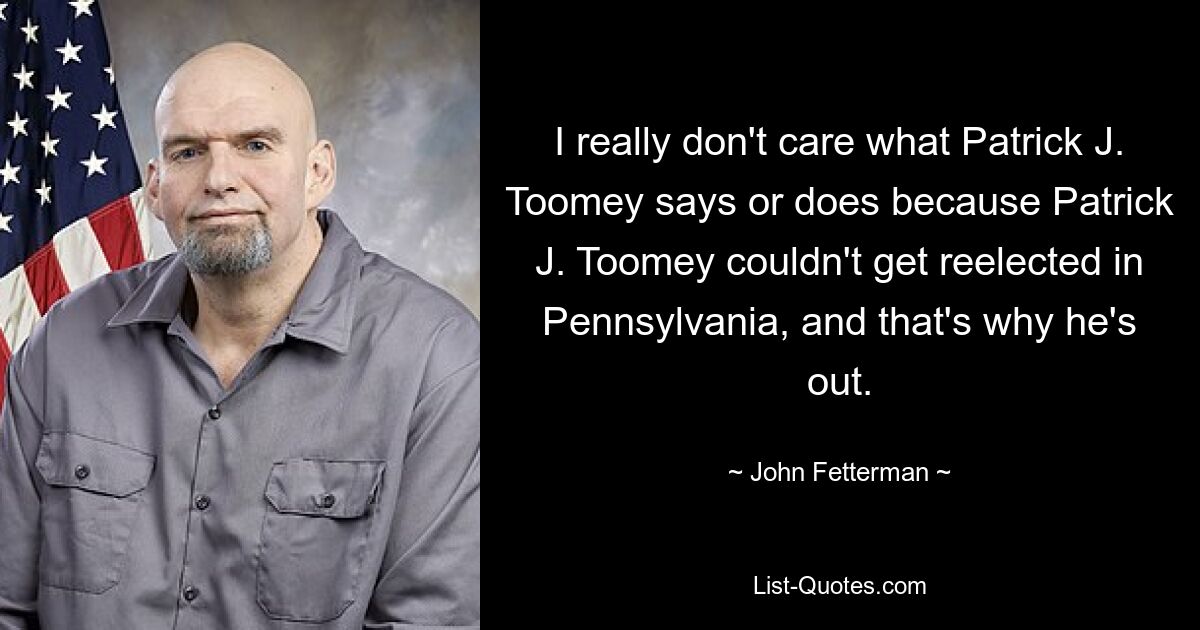 I really don't care what Patrick J. Toomey says or does because Patrick J. Toomey couldn't get reelected in Pennsylvania, and that's why he's out.

~ John Fetterman ~

List-Quotes.com